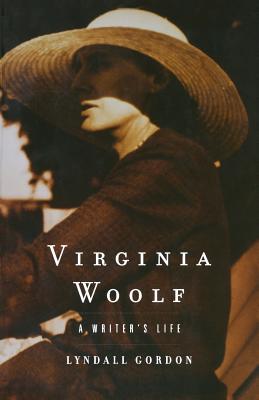 VIRGINIA WOOLF

A WRITER'S LIFE

LYNDALL GORDON